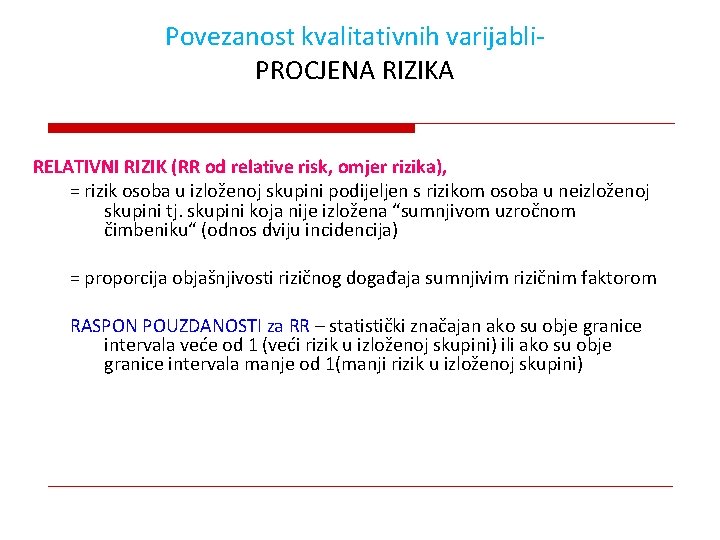 Povezanost kvalitativnih varijabli-
PROCJENA RIZIKA

RELATIVNI RIZIK (RR od relative risk, omjer rizika),
= rizik osoba u izloženoj skupini podijeljen s rizikom osoba u neizloženoj skupini tj. skupini koja nije izložena “sumnjivom uzročnom čimbeniku“ (odnos dviju incidencija)

= proporcija objašnjivosti rizičnog događaja sumnjivim rizičnim faktorom

RASPON POUZDANOSTI za RR – statistički značajan ako su obje granice intervala veće od 1 (veći rizik u izloženoj skupini) ili ako su obje granice intervala manje od 1(manji rizik u izloženoj skupini)